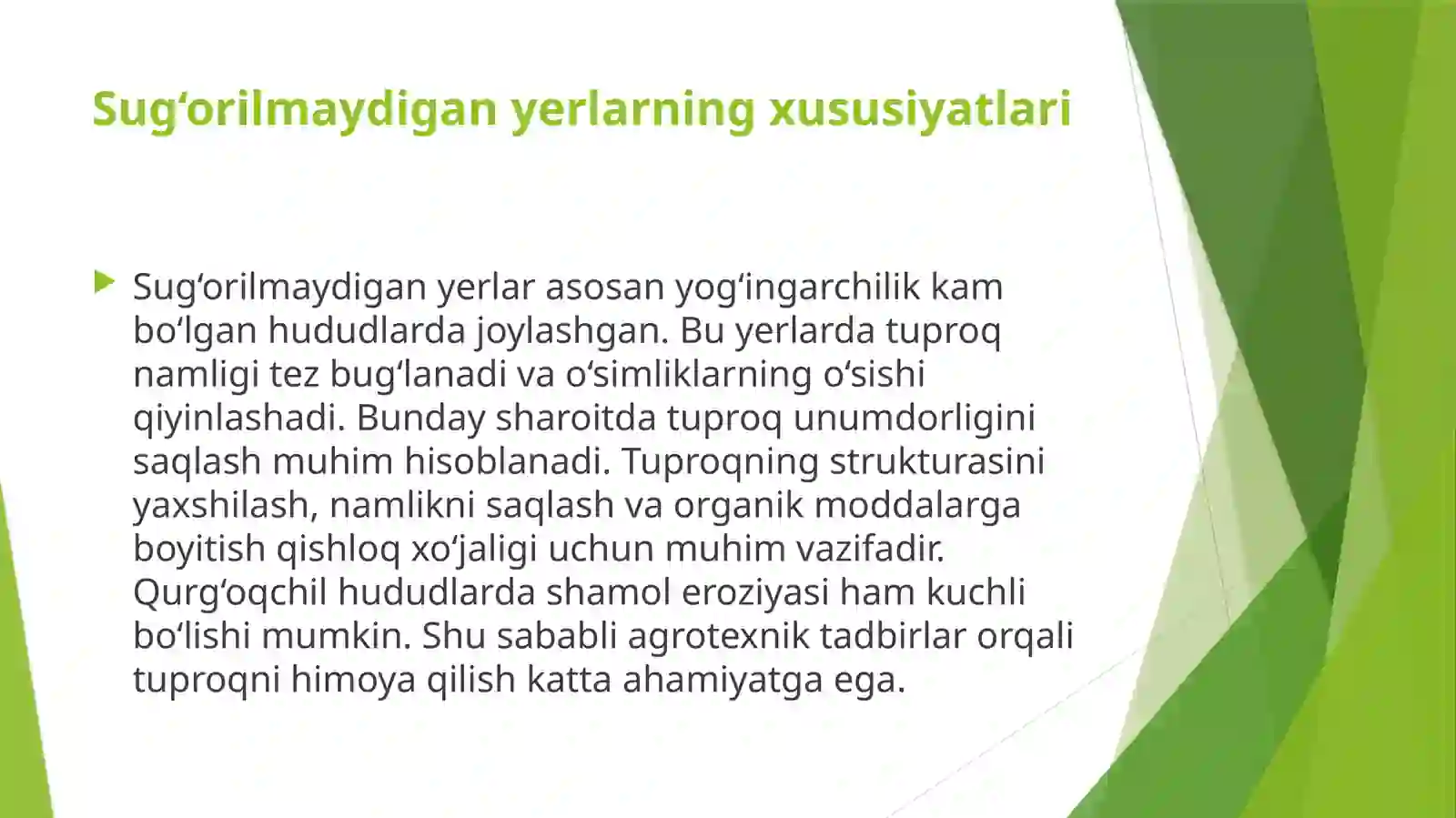 Sug‘orilmaydigan yerlarning xususiyatlari

Sug‘orilmaydigan yerlar asosan yog‘ingarchilik kam bo‘lgan hududlarda joylashgan. Bu yerlarda tuproq namligi tez bug‘lanadi va o‘simliklarning o‘sishi qiyinlashadi. Bunday sharoitda tuproq unumdorligini saqlash muhim hisoblanadi. Tuproqning strukturasini yaxshilash, namlikni saqlash va organik moddalarga boyitish qishloq xo‘jaligi uchun muhim vazifadir. Qurg‘oqchil hududlarda shamol eroziyasi ham kuchli bo‘lishi mumkin. Shu sababli agrotexnik tadbirlar orqali tuproqni himoya qilish katta ahamiyatga ega.